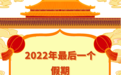 2022年最后一个

假期